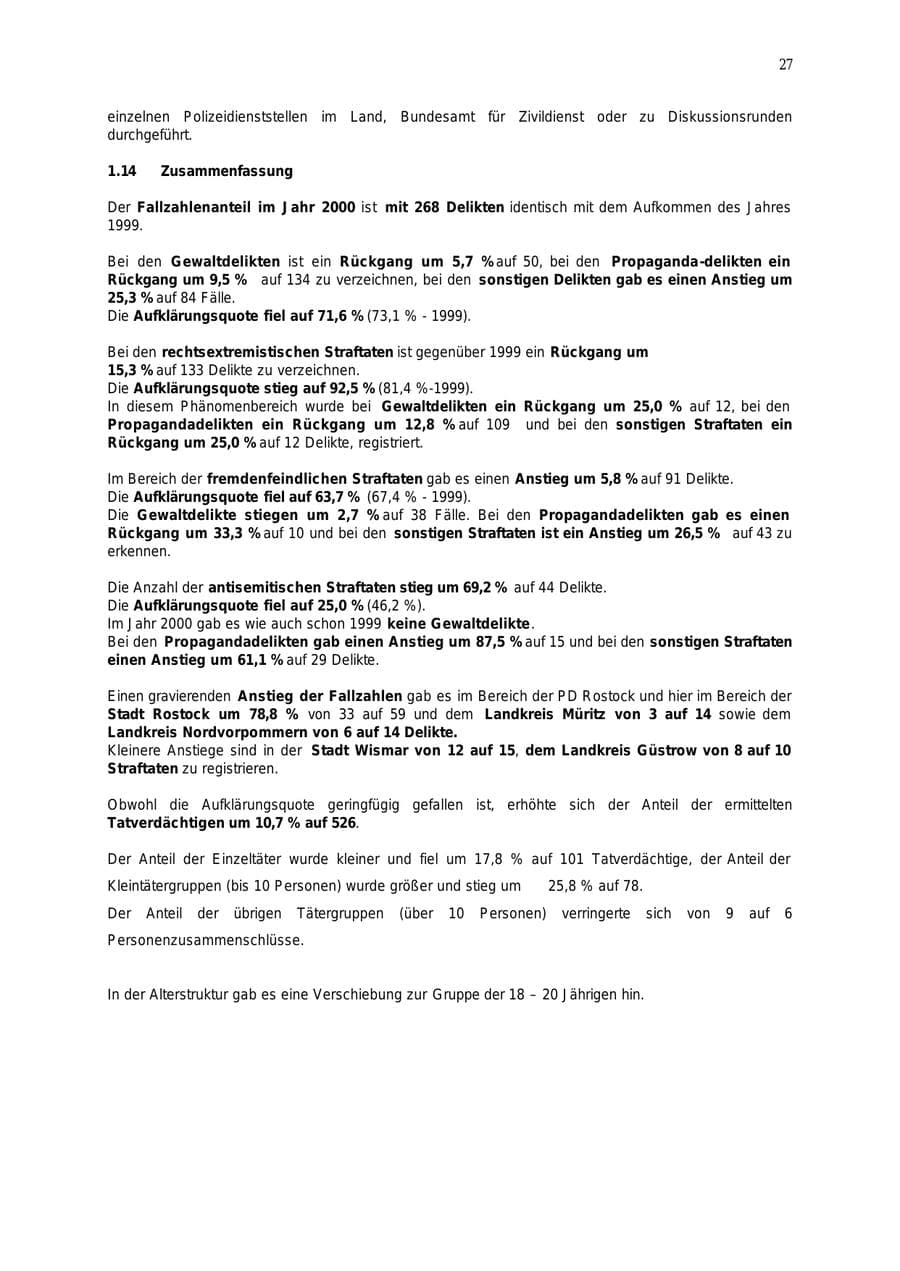 27

einzelnen Polizeidienststellen im Land, Bundesamt für Zivildienst oder zu Diskussionsrunden durchgeführt.

1.14 Zusammenfassung

Der Fallzahlenanteil im Jahr 2000 ist mit 268 Delikten identisch mit dem Aufkommen des Jahres 1999.

Bei den Gewaltdelikten ist ein Rückgang um 5,7 % auf 50, bei den Propaganda-delikten ein Rückgang um 9,5 % auf 134 zu verzeichnen, bei den sonstigen Delikten gab es einen Anstieg um 25,3 % auf 84 Fälle.
Die Aufklärungsquote fiel auf 71,6 % (73,1 % - 1999).

Bei den rechtsextremistischen Straftaten ist gegenüber 1999 ein Rückgang um 15,3 % auf 133 Delikte zu verzeichnen.
Die Aufklärungsquote stieg auf 92,5 % (81,4 %-1999).
In diesem Phänomenbereich wurde bei Gewaltdelikten ein Rückgang um 25,0 % auf 12, bei den Propagandadelikten ein Rückgang um 12,8 % auf 109 und bei den sonstigen Straftaten ein Rückgang um 25,0 % auf 12 Delikte, registriert.

Im Bereich der fremdenfeindlichen Straftaten gab es einen Anstieg um 5,8 % auf 91 Delikte.
Die Aufklärungsquote fiel auf 63,7 % (67,4 % - 1999).
Die Gewaltdelikte stiegen um 2,7 % auf 38 Fälle. Bei den Propagandadelikten gab es einen Rückgang um 33,3 % auf 10 und bei den sonstigen Straftaten ist ein Anstieg um 26,5 % auf 43 zu erkennen.

Die Anzahl der antisemitischen Straftaten stieg um 69,2 % auf 44 Delikte.
Die Aufklärungsquote fiel auf 25,0 % (46,2 %).
Im Jahr 2000 gab es wie auch schon 1999 keine Gewaltdelikte.
Bei den Propagandadelikten gab einen Anstieg um 87,5 % auf 15 und bei den sonstigen Straftaten einen Anstieg um 61,1 % auf 29 Delikte.

Einen gravierenden Anstieg der Fallzahlen gab es im Bereich der PD Rostock und hier im Bereich der Stadt Rostock um 78,8 % von 33 auf 59 und dem Landkreis Müritz von 3 auf 14 sowie dem Landkreis Nordvorpommern von 6 auf 14 Delikte.
Kleinere Anstiege sind in der Stadt Wismar von 12 auf 15, dem Landkreis Güstrow von 8 auf 10 Straftaten zu registrieren.

Obwohl die Aufklärungsquote geringfügig gefallen ist, erhöhte sich der Anteil der ermittelten Tatverdächtigen um 10,7 % auf 526.

Der Anteil der Einzeltäter wurde kleiner und fiel um 17,8 % auf 101 Tatverdächtige, der Anteil der Kleintätergruppen (bis 10 Personen) wurde größer und stieg um 25,8 % auf 78.
Der Anteil der übrigen Tätergruppen (über 10 Personen) verringerte sich von 9 auf 6 Personenzusammenschlüsse.

In der Alterstruktur gab es eine Verschiebung zur Gruppe der 18 – 20 Jährigen hin.